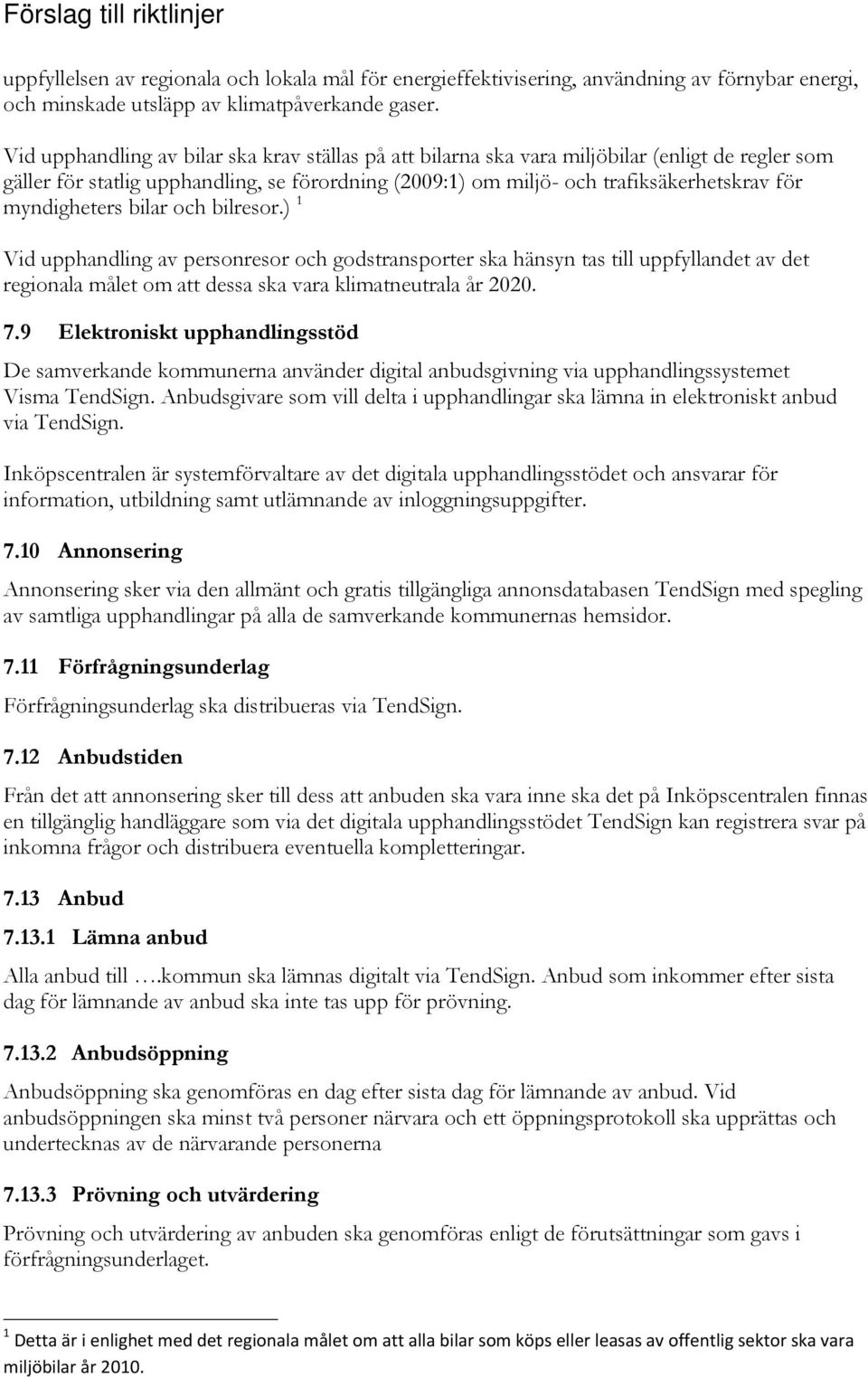 Förslag till riktlinjer

uppfyllelsen av regionala och lokala mål för energieffektivisering, användning av förnybar energi, och minskade utsläpp av klimatpåverkande gaser.

Vid upphandling av bilar ska krav ställas på att bilarna ska vara miljöbilar (enligt de regler som gäller för statlig upphandling, se förordning (2009:1) om miljö- och trafiksäkerhetskrav för myndigheters bilar och bilresor.) $^1$

Vid upphandling av personresor och godstransporter ska hänsyn tas till uppfyllandet av det regionala målet om att dessa ska vara klimatneutrala år 2020.

7.9 Elektroniskt upphandlingsstöd

De samverkande kommunerna använder digital anbudsgivning via upphandlingssystemet Visma TendSign. Anbudsgivare som vill delta i upphandlingar ska lämna in elektroniskt anbud via TendSign.

Inköpscentralen är systemförvaltare av det digitala upphandlingsstödet och ansvarar för information, utbildning samt utlämnande av inloggningsuppgifter.

7.10 Annonsering

Annonsering sker via den allmänt och gratis tillgängliga annonsdatabasen TendSign med spegling av samtliga upphandlingar på alla de samverkande kommunernas hemsidor.

7.11 Förfrågningsunderlag

Förfrågningsunderlag ska distribueras via TendSign.

7.12 Anbudstiden

Från det att annonsering sker till dess att anbuden ska vara inne ska det på Inköpscentralen finnas en tillgänglig handläggare som via det digitala upphandlingsstödet TendSign kan registrera svar på inkomna frågor och distribuera eventuella kompletteringar.

7.13 Anbud

7.13.1 Lämna anbud

Alla anbud till ….kommun ska lämnas digitalt via TendSign. Anbud som inkommer efter sista dag för lämnande av anbud ska inte tas upp för prövning.

7.13.2 Anbudsöppning

Anbudsöppning ska genomföras en dag efter sista dag för lämnande av anbud. Vid anbudsöppningen ska minst två personer närvara och ett öppningsprotokoll ska upprättas och undertecknas av de närvarande personerna

7.13.3 Prövning och utvärdering

Prövning och utvärdering av anbuden ska genomföras enligt de förutsättningar som gavs i förfrågningsunderlaget.

$^1$ Detta är i enlighet med det regionala målet om att alla bilar som köps eller leasas av offentlig sektor ska vara miljöbilar år 2010.